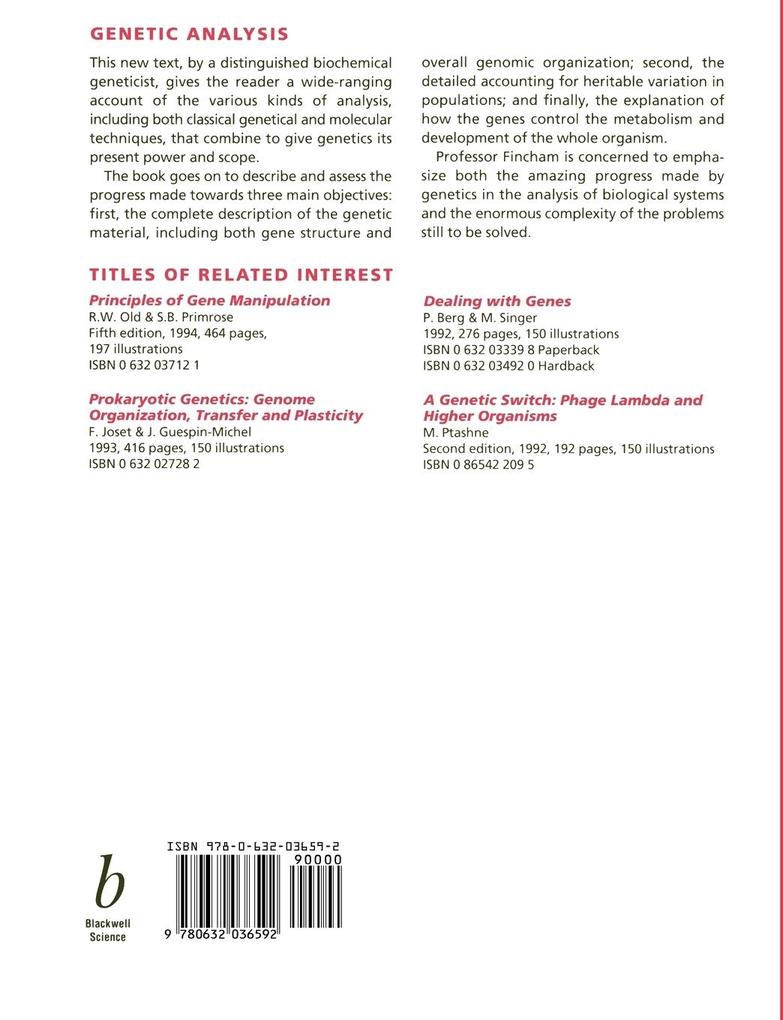 GENETIC ANALYSIS

This new text, by a distinguished biochemical geneticist, gives the reader a wide-ranging account of the various kinds of analysis, including both classical genetical and molecular techniques, that combine to give genetics its present power and scope.

The book goes on to describe and assess the progress made towards three main objectives: first, the complete description of the genetic material, including both gene structure and overall genomic organization; second, the detailed accounting for heritable variation in populations; and finally, the explanation of how the genes control the metabolism and development of the whole organism.

Professor Fincham is concerned to emphasize both the amazing progress made by genetics in the analysis of biological systems and the enormous complexity of the problems still to be solved.

TITLES OF RELATED INTEREST

Principles of Gene Manipulation
R.W. Old & S.B. Primrose
Fifth edition, 1994, 464 pages,
197 illustrations
ISBN 0 632 03712 1

Prokaryotic Genetics: Genome Organization, Transfer and Plasticity
F. Joset & J. Guespin-Michel
1993, 416 pages, 150 illustrations
ISBN 0 632 02728 2

Dealing with Genes
P. Berg & M. Singer
1992, 276 pages, 150 illustrations
ISBN 0 632 03339 8 Paperback
ISBN 0 632 03492 0 Hardback

A Genetic Switch: Phage Lambda and Higher Organisms
M. Ptashne
Second edition, 1992, 192 pages, 150 illustrations
ISBN 0 86542 209 5

b
Blackwell
Science

ISBN 978-0-632-03659-2
90000
9 780632 036592